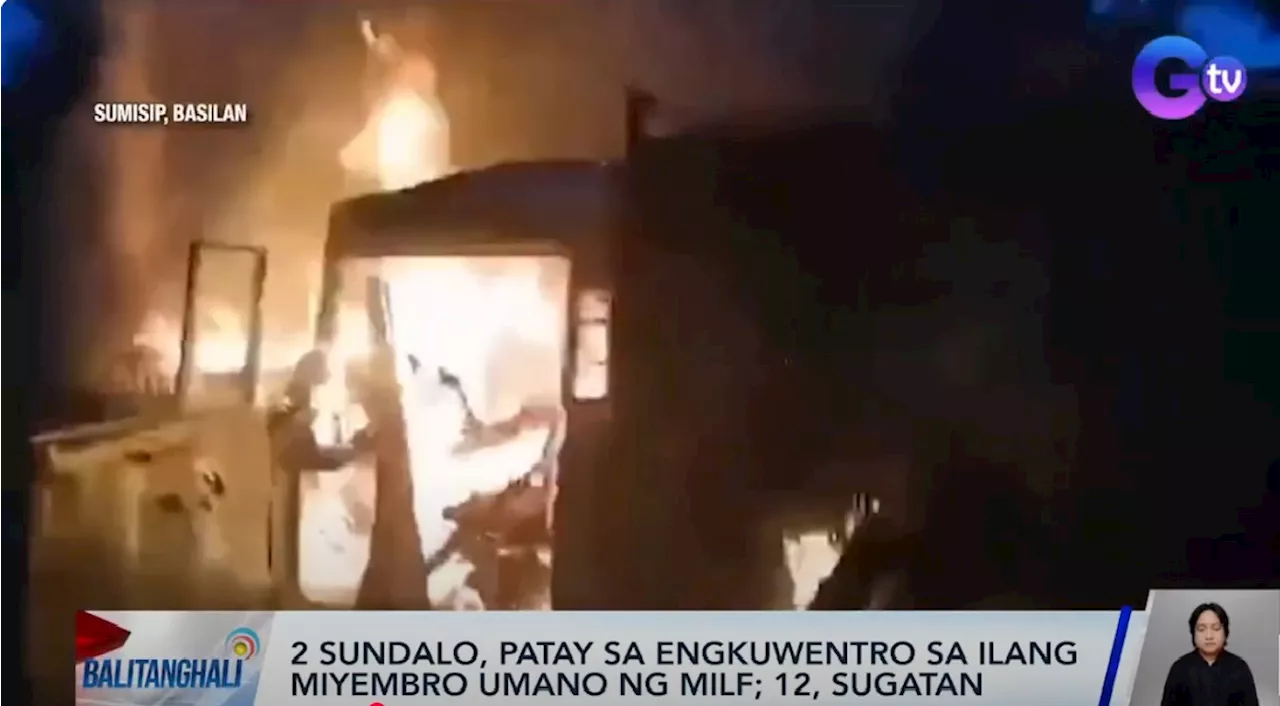 SUMISIP, BASILAN

Gtv

BALITANGHALI

2 SUNDALO, PATAY SA ENGKUWENTRO SA ILANG MIYEMBRO UMANO NG MILF; 12, SUGATAN